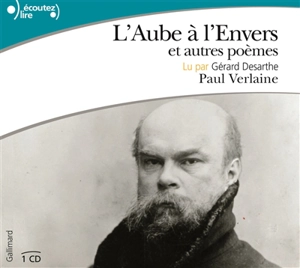 écoutez lire

L'Aube à l'Envers
et autres poèmes
Lu par Gérard Desarthe
Paul Verlaine

Gallimard

1 CD